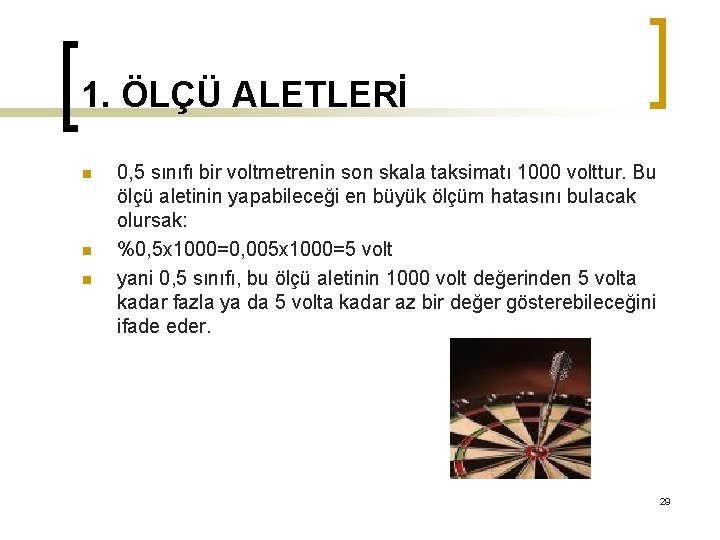 1. ÖLÇÜ ALETLERİ

0,5 sınıfı bir voltmetrenin son skala taksimatı 1000 volttur. Bu ölçü aletinin yapabileceği en büyük ölçüm hatasını bulacak olursak:

%0,5x1000=0,005x1000=5 volt

yani 0,5 sınıfı, bu ölçü aletinin 1000 volt değerinden 5 volta kadar fazla ya da 5 volta kadar az bir değer gösterebileceğini ifade eder.

29